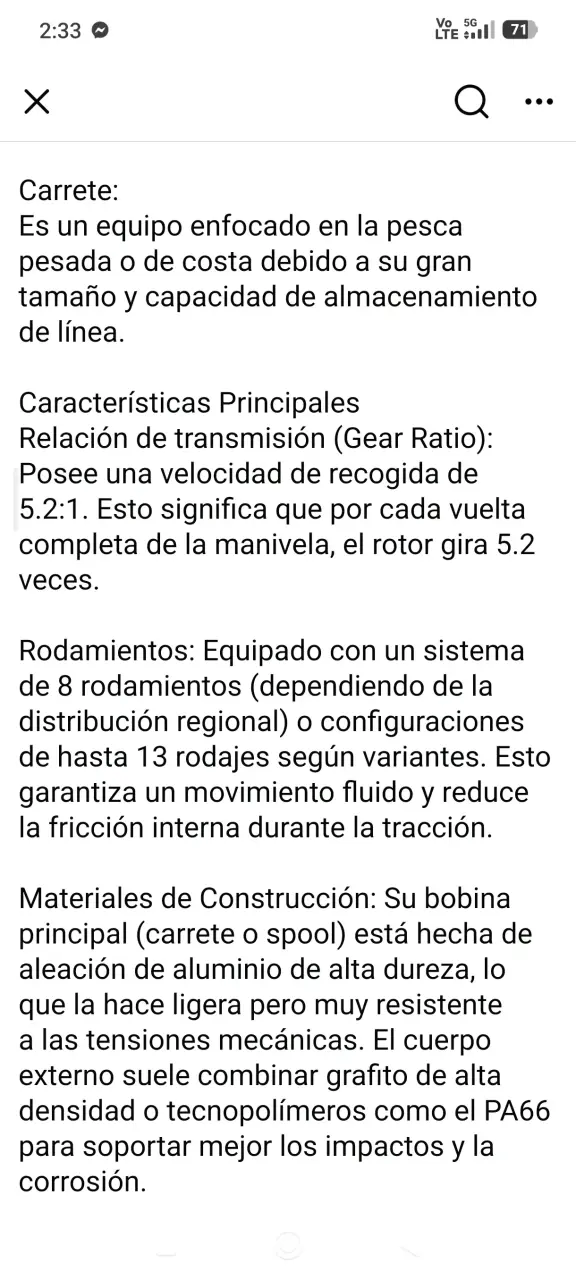 2:33

Vo LTE 5G 71

Carrete:
Es un equipo enfocado en la pesca pesada o de costa debido a su gran tamaño y capacidad de almacenamiento de línea.

Características Principales
Relación de transmisión (Gear Ratio): Posee una velocidad de recogida de 5.2:1. Esto significa que por cada vuelta completa de la manivela, el rotor gira 5.2 veces.

Rodamientos: Equipado con un sistema de 8 rodamientos (dependiendo de la distribución regional) o configuraciones de hasta 13 rodajes según variantes. Esto garantiza un movimiento fluido y reduce la fricción interna durante la tracción.

Materiales de Construcción: Su bobina principal (carrete o spool) está hecha de aleación de aluminio de alta dureza, lo que la hace ligera pero muy resistente a las tensiones mecánicas. El cuerpo externo suele combinar grafito de alta densidad o tecnopolímeros como el PA66 para soportar mejor los impactos y la corrosión.